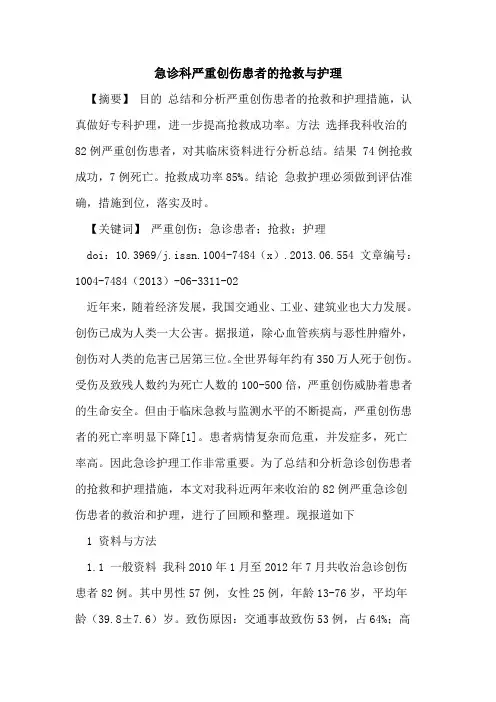 急诊科严重创伤患者的抢救与护理

【摘要】 目的 总结和分析严重创伤患者的抢救和护理措施，认真做好专科护理，进一步提高抢救成功率。方法 选择我科收治的82例严重创伤患者，对其临床资料进行分析总结。结果 74例抢救成功，7例死亡。抢救成功率85%。结论 急救护理必须做到评估准确，措施到位，落实及时。

【关键词】 严重创伤；急诊患者；抢救；护理

doi：10.3969/j.issn.1004-7484（x）.2013.06.554 文章编号：1004-7484（2013）-06-3311-02

近年来，随着经济发展，我国交通业、工业、建筑业也大力发展。创伤已成为人类一大公害。据报道，除心血管疾病与恶性肿瘤外，创伤对人类的危害已居第三位。全世界每年约有350万人死于创伤。受伤及致残人数约为死亡人数的100-500倍，严重创伤威胁着患者的生命安全。但由于临床急救与监测水平的不断提高，严重创伤患者的死亡率明显下降[1]。患者病情复杂而危重，并发症多，死亡率高。因此急诊护理工作非常重要。为了总结和分析急诊创伤患者的抢救和护理措施，本文对我科近两年来收治的82例严重急诊创伤患者的救治和护理，进行了回顾和整理。现报道如下

1 资料与方法

1.1 一般资料 我科2010年1月至2012年7月共收治急诊创伤患者82例。其中男性57例，女性25例，年龄13-76岁，平均年龄（39.8±7.6）岁。致伤原因：交通事故致伤53例，占64%；高